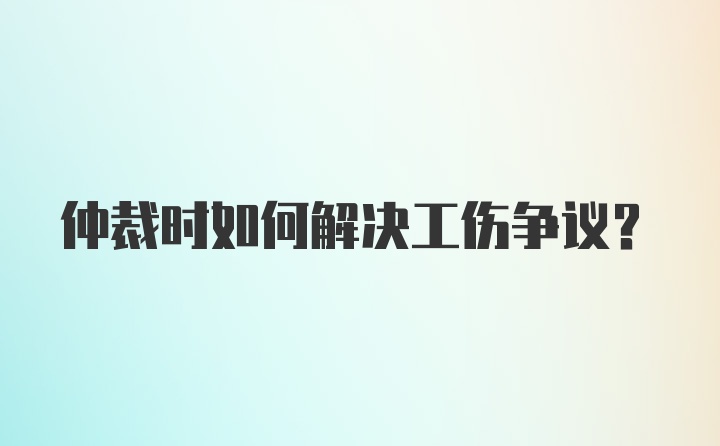 仲裁时如何解决工伤争议？